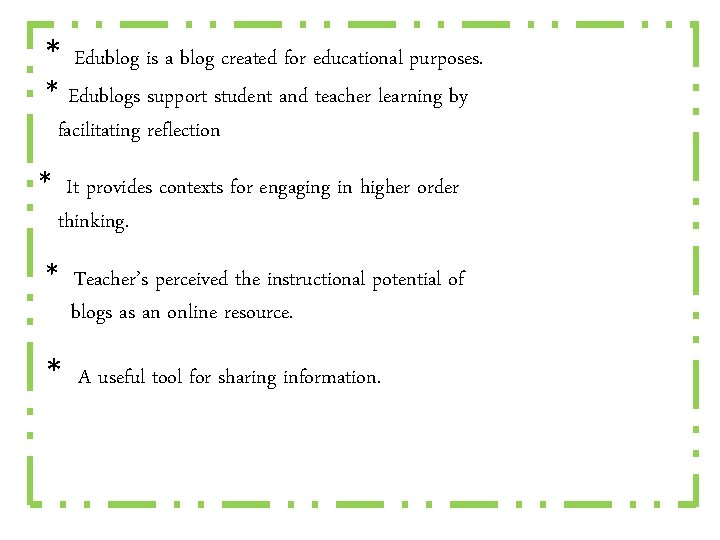 * Edublog is a blog created for educational purposes.

* Edublogs support student and teacher learning by facilitating reflection

* It provides contexts for engaging in higher order thinking.

* Teacher's perceived the instructional potential of blogs as an online resource.

* A useful tool for sharing information.